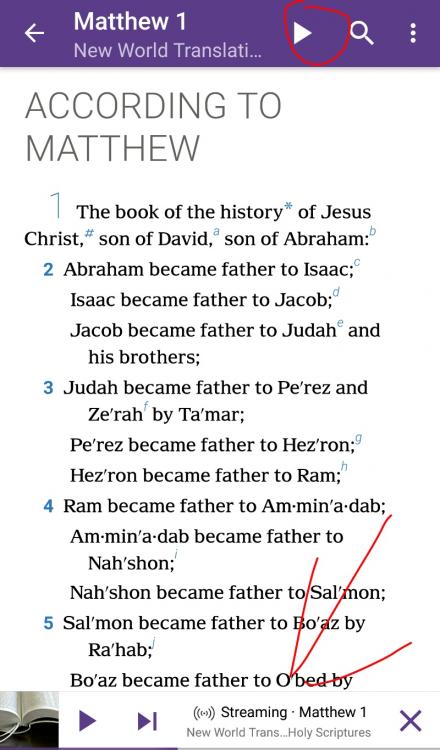 Matthew 1
New World Translati...

ACCORDING TO MATTHEW

1 The book of the history* of Jesus Christ,# son of David,a son of Abraham:b

2 Abraham became father to Isaac;c
Isaac became father to Jacob;d
Jacob became father to Judahe and his brothers;

3 Judah became father to Pe′rez and Ze′rahf by Ta′mar;
Pe′rez became father to Hez′ron;g
Hez′ron became father to Ram;h

4 Ram became father to Am·min′a·dab;
Am·min′a·dab became father to Nah′shon;i
Nah′shon became father to Sal′mon;

5 Sal′mon became father to Bo′az by Ra′hab;j
Bo′az became father to O′bed by

Streaming · Matthew 1
New World Trans...Holy Scriptures